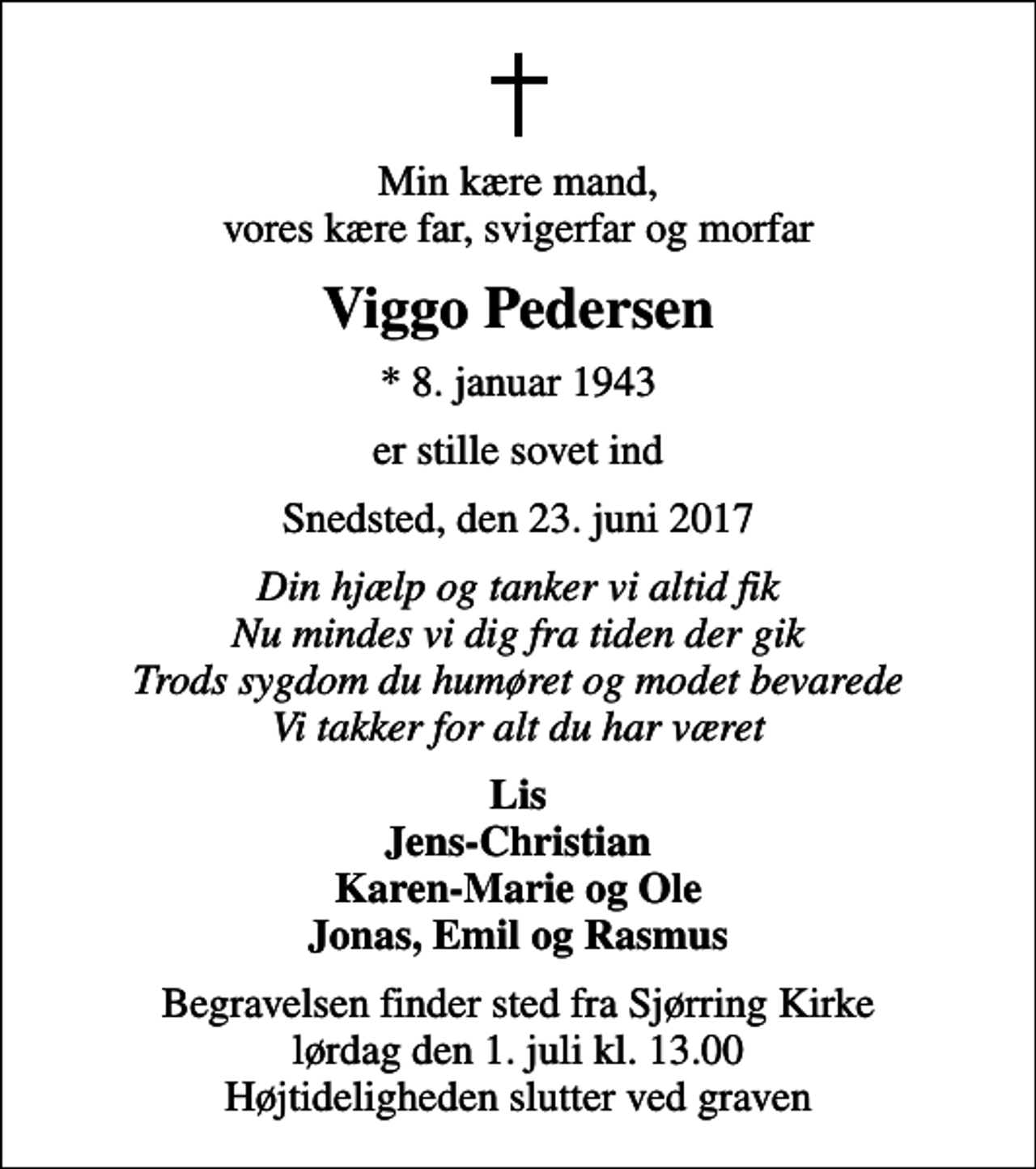 Min kære mand,
vores kære far, svigerfar og morfar

Viggo Pedersen

* 8. januar 1943

er stille sovet ind

Snedsted, den 23. juni 2017

Din hjælp og tanker vi altid fik
Nu mindes vi dig fra tiden der gik
Trods sygdom du humøret og modet bevarede
Vi takker for alt du har været

Lis
Jens-Christian
Karen-Marie og Ole
Jonas, Emil og Rasmus

Begravelsen finder sted fra Sjørring Kirke
lørdag den 1. juli kl. 13.00
Højtideligheden slutter ved graven